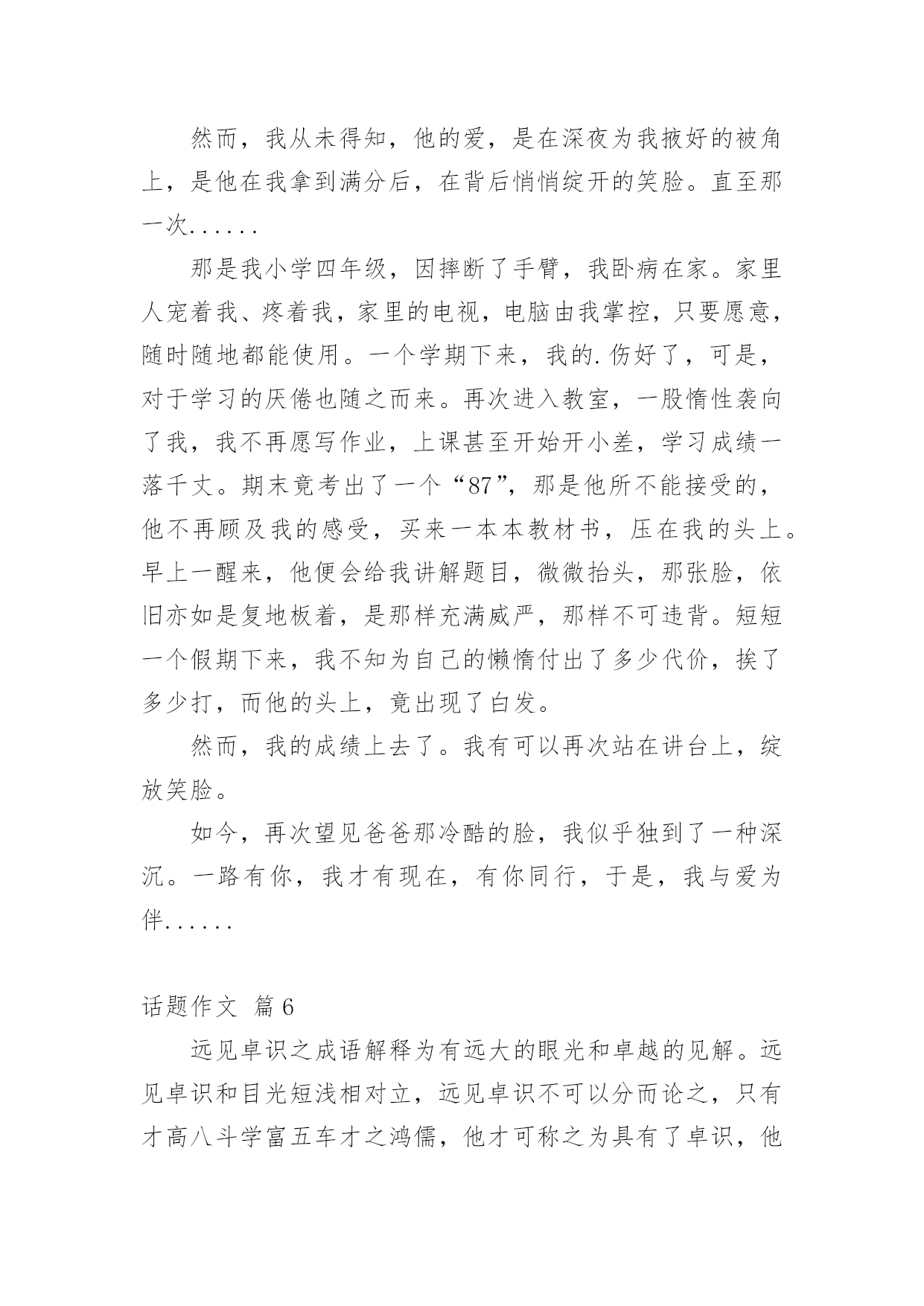 然而，我从未得知，他的爱，是在深夜为我掖好的被角上，是他在我拿到满分后，在背后悄悄绽开的笑脸。直至那一次......

那是我小学四年级，因摔断了手臂，我卧病在家。家里人宠着我、疼着我，家里的电视，电脑由我掌控，只要愿意，随时随地都能使用。一个学期下来，我的.伤好了，可是，对于学习的厌倦也随之而来。再次进入教室，一股惰性袭向了我，我不再愿写作业，上课甚至开始开小差，学习成绩一落千丈。期末竟考出了一个“87”，那是他所不能接受的，他不再顾及我的感受，买来一本本教材书，压在我的头上。早上一醒来，他便会给我讲解题目，微微抬头，那张脸，依旧亦如是复地板着，是那样充满威严，那样不可违背。短短一个假期下来，我不知为自己的懒惰付出了多少代价，挨了多少打，而他的头上，竟出现了白发。

然而，我的成绩上去了。我有可以再次站在讲台上，绽放笑脸。

如今，再次望见爸爸那冷酷的脸，我似乎独到了一种深沉。一路有你，我才有现在，有你同行，于是，我与爱为伴......

话题作文 篇6

远见卓识之成语解释为有远大的眼光和卓越的见解。远见卓识和目光短浅相对立，远见卓识不可以分而论之，只有才高八斗学富五车才之鸿儒，他才可称之为具有了卓识，他